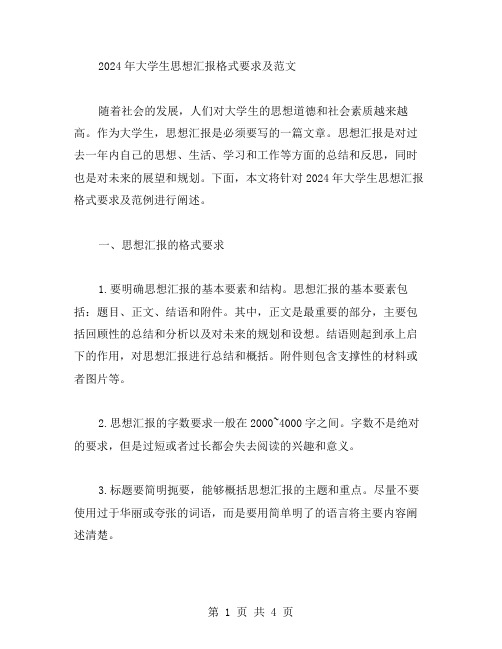 2024 年大学生思想汇报格式要求及范文

随着社会的发展，人们对大学生的思想道德和社会素质越来越高。作为大学生，思想汇报是必须要写的一篇文章。思想汇报是对过去一年内自己的思想、生活、学习和工作等方面的总结和反思，同时也是对未来的展望和规划。下面，本文将针对 2024 年大学生思想汇报格式要求及范例进行阐述。

一、思想汇报的格式要求

1.要明确思想汇报的基本要素和结构。思想汇报的基本要素包括：题目、正文、结语和附件。其中，正文是最重要的部分，主要包括回顾性的总结和分析以及对未来的规划和设想。结语则起到承上启下的作用，对思想汇报进行总结和概括。附件则包含支撑性的材料或者图片等。

2.思想汇报的字数要求一般在 2000~4000 字之间。字数不是绝对的要求，但是过短或者过长都会失去阅读的兴趣和意义。

3.标题要简明扼要，能够概括思想汇报的主题和重点。尽量不要使用过于华丽或夸张的词语，而是要用简单明了的语言将主要内容阐述清楚。

第 1 页 共 4 页